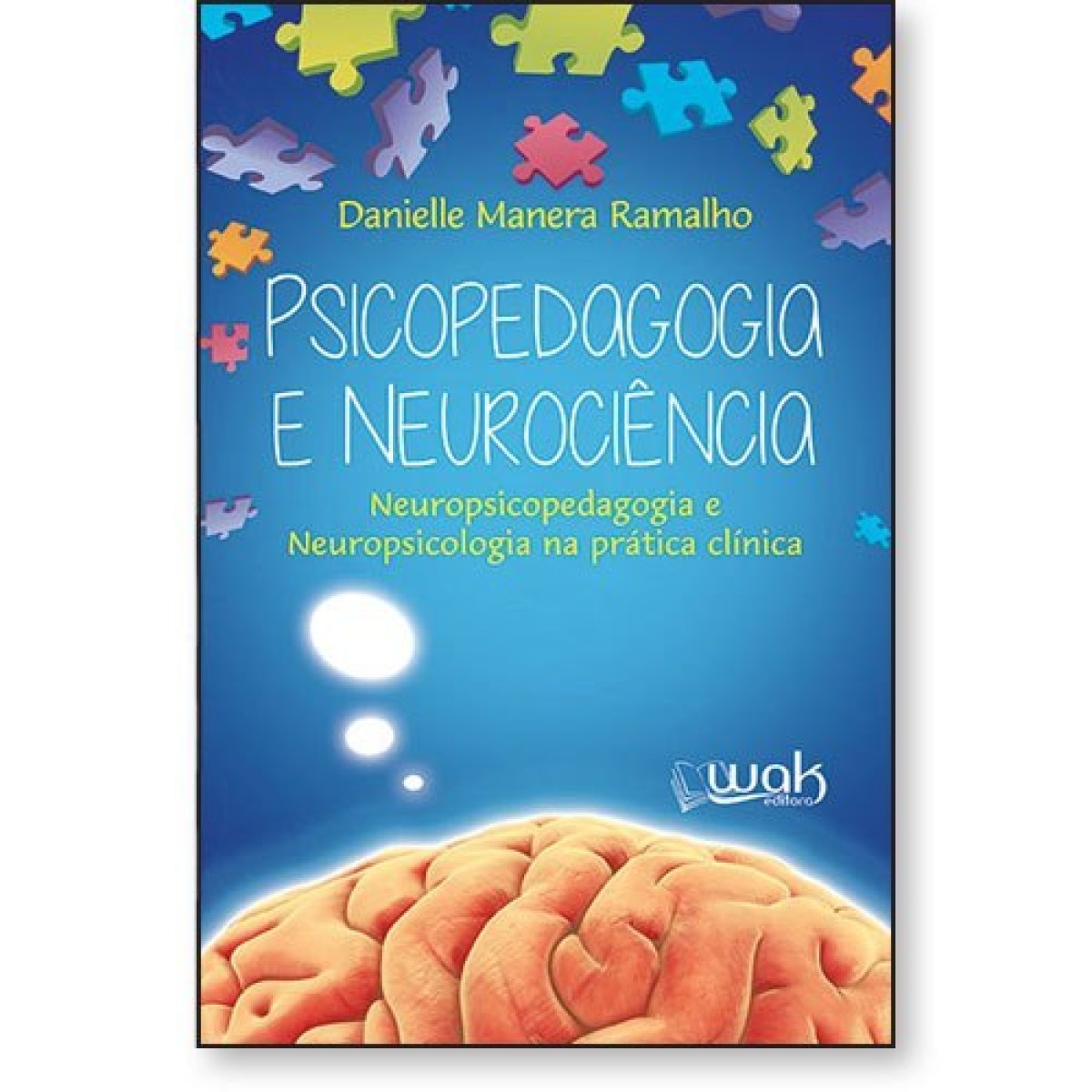 Danielle Manera Ramalho

PSICOPEDAGOGIA E NEUROCIÊNCIA

Neuropsicopedagogia e Neuropsicologia na prática clínica

wak editora